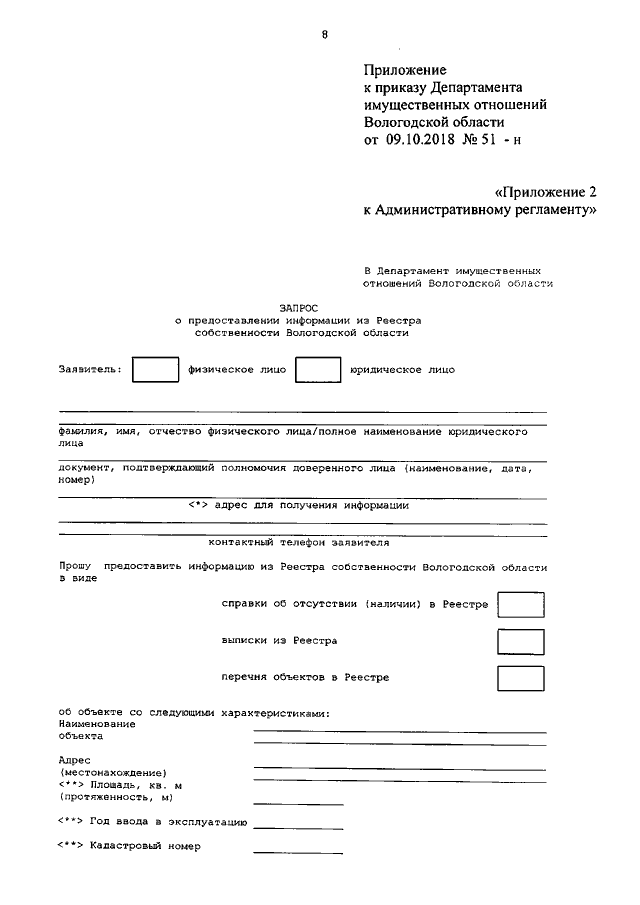 8

Приложение
к приказу Департамента
имущественных отношений
Вологодской области
от 09.10.2018 № 51 - н

«Приложение 2
к Административному регламенту»

В Департамент имущественных
отношений Вологодской области

ЗАПРОС
о предоставлении информации из Реестра
собственности Вологодской области

Заявитель: физическое лицо юридическое лицо

фамилия, имя, отчество физического лица/полное наименование юридического лица

документ, подтверждающий полномочия доверенного лица (наименование, дата, номер)

<*> адрес для получения информации

контактный телефон заявителя

Прошу предоставить информацию из Реестра собственности Вологодской области в виде

справки об отсутствии (наличии) в Реестре

выписки из Реестра

перечня объектов в Реестре

об объекте со следующими характеристиками:
Наименование объекта

Адрес (местонахождение)
<**> Площадь, кв. м (протяженность, м)

<**> Год ввода в эксплуатацию

<**> Кадастровый номер